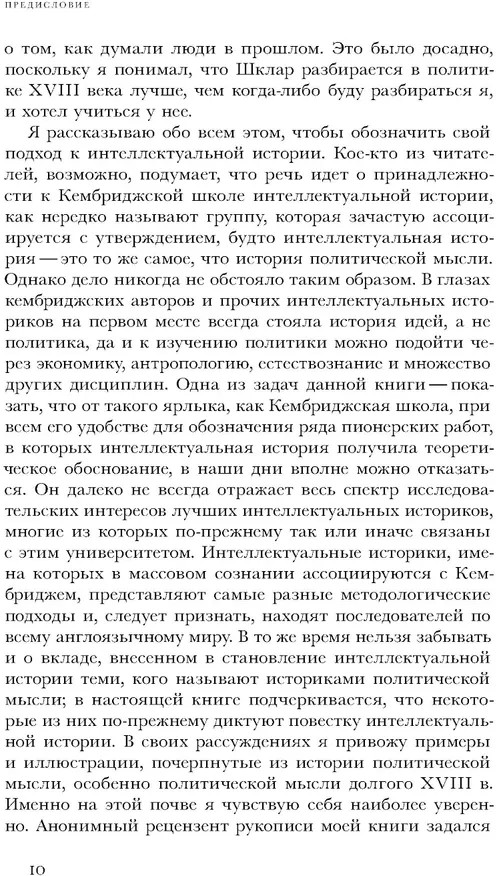 ПРЕДИСЛОВИЕ

о том, как думали люди в прошлом. Это было досадно, поскольку я понимал, что Шклар разбирается в политике XVIII века лучше, чем когда-либо буду разбираться я, и хотел учиться у нее.

Я рассказываю обо всем этом, чтобы обозначить свой подход к интеллектуальной истории. Кое-кто из читателей, возможно, подумает, что речь идет о принадлежности к Кембриджской школе интеллектуальной истории, как нередко называют группу, которая зачастую ассоциируется с утверждением, будто интеллектуальная история — это то же самое, что история политической мысли. Однако дело никогда не обстояло таким образом. В глазах кембриджских авторов и прочих интеллектуальных историков на первом месте всегда стояла история идей, а не политика, да и к изучению политики можно подойти через экономику, антропологию, естествознание и множество других дисциплин. Одна из задач данной книги — показать, что от такого ярлыка, как Кембриджская школа, при всем его удобстве для обозначения ряда пионерских работ, в которых интеллектуальная история получила теоретическое обоснование, в наши дни вполне можно отказаться. Он далеко не всегда отражает весь спектр исследовательских интересов лучших интеллектуальных историков, многие из которых по-прежнему так или иначе связаны с этим университетом. Интеллектуальные историки, имена которых в массовом сознании ассоциируются с Кембриджем, представляют самые разные методологические подходы и, следует признать, находят последователей по всему англоязычному миру. В то же время нельзя забывать и о вкладе, внесенном в становление интеллектуальной истории теми, кого называют историками политической мысли; в настоящей книге подчеркивается, что некоторые из них по-прежнему диктуют повестку интеллектуальной истории. В своих рассуждениях я привожу примеры и иллюстрации, почерпнутые из истории политической мысли, особенно политической мысли долгого XVIII в. Именно на этой почве я чувствую себя наиболее уверенно. Анонимный рецензент рукописи моей книги задался

10